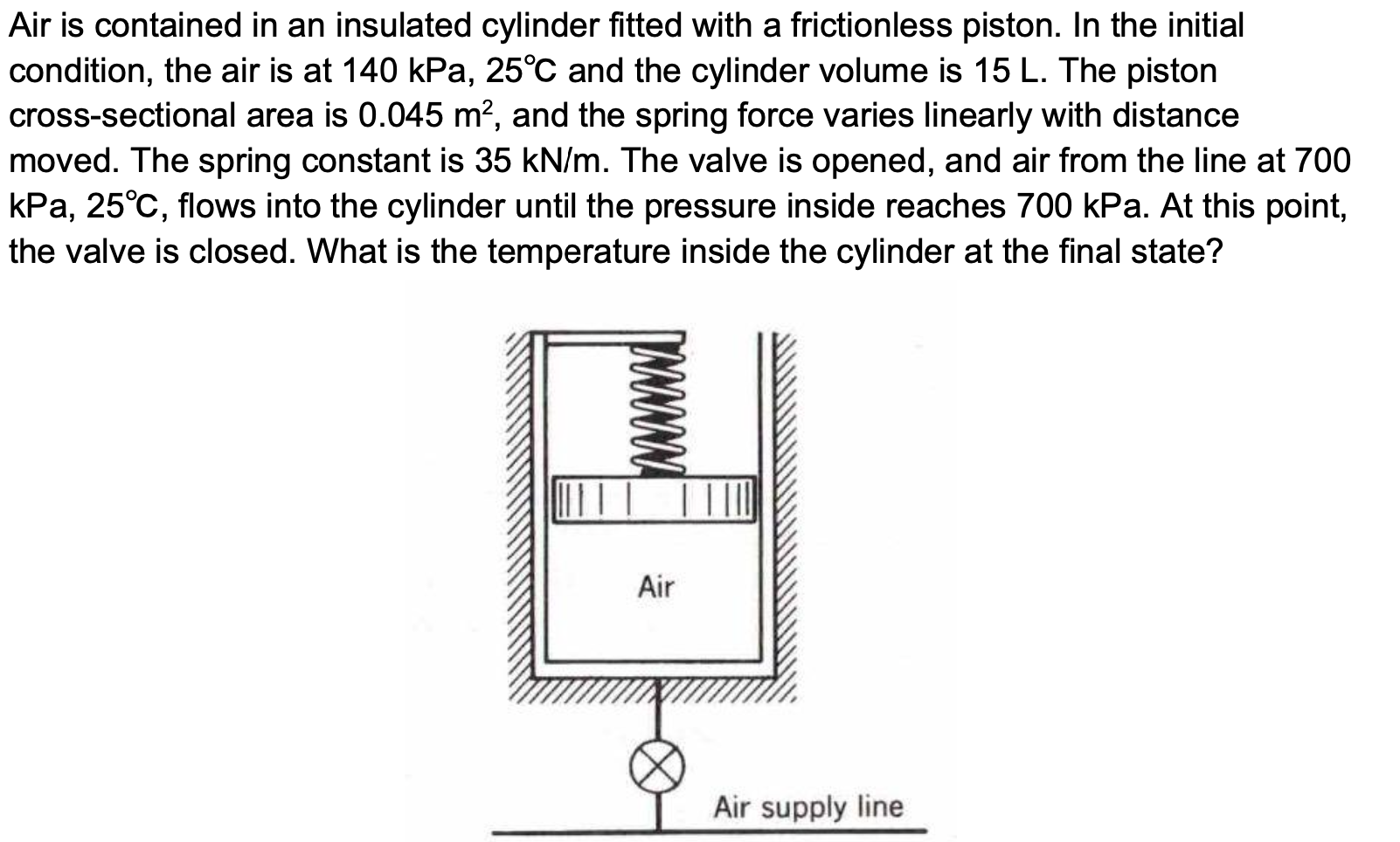 Air is contained in an insulated cylinder fitted with a frictionless piston. In the initial condition, the air is at 140 kPa, 25℃ and the cylinder volume is 15 L. The piston cross-sectional area is 0.045 $m^2$, and the spring force varies linearly with distance moved. The spring constant is 35 kN/m. The valve is opened, and air from the line at 700 kPa, 25℃, flows into the cylinder until the pressure inside reaches 700 kPa. At this point, the valve is closed. What is the temperature inside the cylinder at the final state?

Air

Air supply line